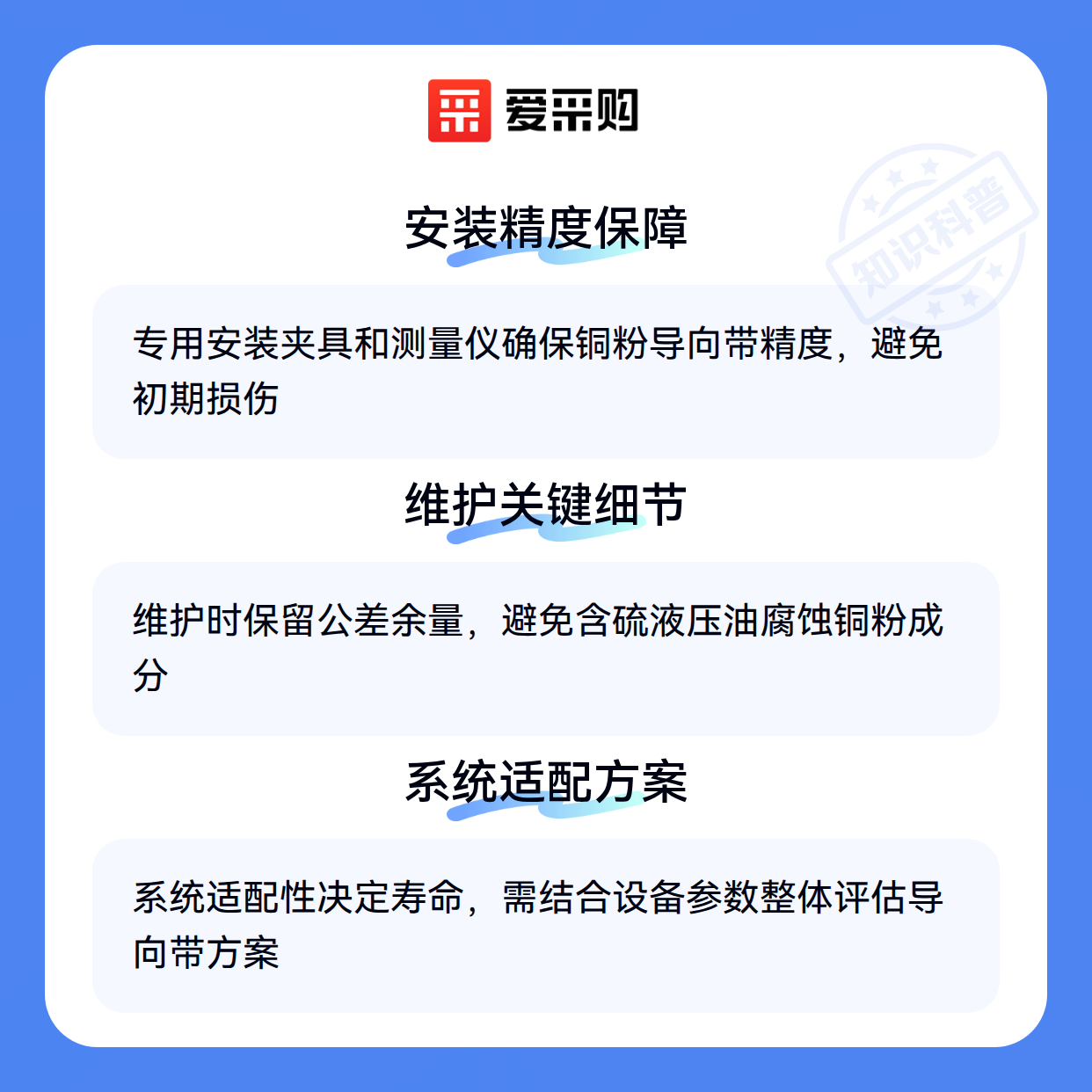 爱采购

安装精度保障

专用安装夹具和测量仪确保铜粉导向带精度，避免初期损伤

维护关键细节

维护时保留公差余量，避免含硫液压油腐蚀铜粉成分

系统适配方案

系统适配性决定寿命，需结合设备参数整体评估导向带方案

知识科普